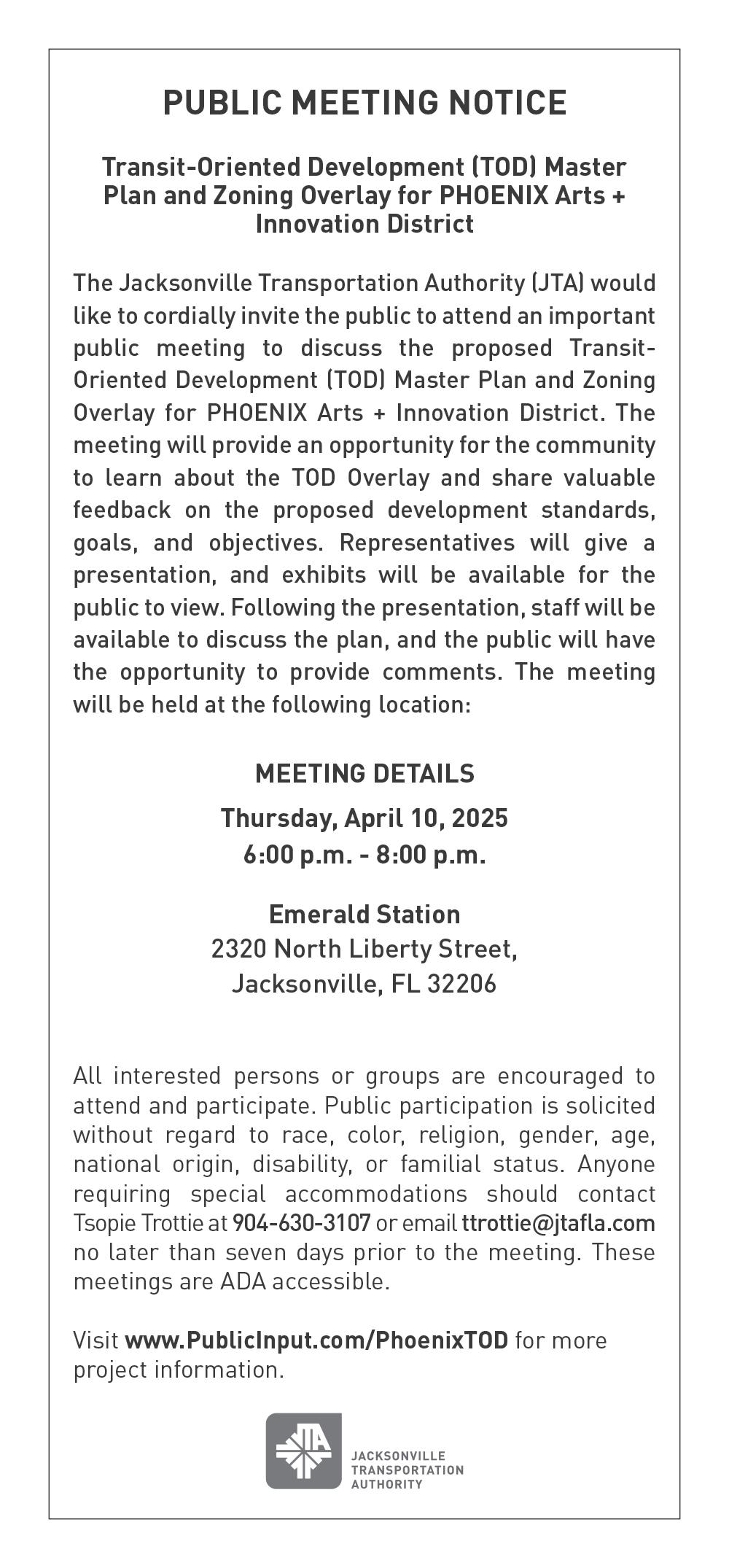 PUBLIC MEETING NOTICE

Transit-Oriented Development (TOD) Master Plan and Zoning Overlay for PHOENIX Arts + Innovation District

The Jacksonville Transportation Authority (JTA) would like to cordially invite the public to attend an important public meeting to discuss the proposed Transit-Oriented Development (TOD) Master Plan and Zoning Overlay for PHOENIX Arts + Innovation District. The meeting will provide an opportunity for the community to learn about the TOD Overlay and share valuable feedback on the proposed development standards, goals, and objectives. Representatives will give a presentation, and exhibits will be available for the public to view. Following the presentation, staff will be available to discuss the plan, and the public will have the opportunity to provide comments. The meeting will be held at the following location:

MEETING DETAILS
Thursday, April 10, 2025
6:00 p.m. - 8:00 p.m.

Emerald Station
2320 North Liberty Street,
Jacksonville, FL 32206

All interested persons or groups are encouraged to attend and participate. Public participation is solicited without regard to race, color, religion, gender, age, national origin, disability, or familial status. Anyone requiring special accommodations should contact Tsopie Trottie at 904-630-3107 or email ttrottie@jtafla.com no later than seven days prior to the meeting. These meetings are ADA accessible.

Visit www.PublicInput.com/PhoenixTOD for more project information.

JTA
JACKSONVILLE TRANSPORTATION AUTHORITY